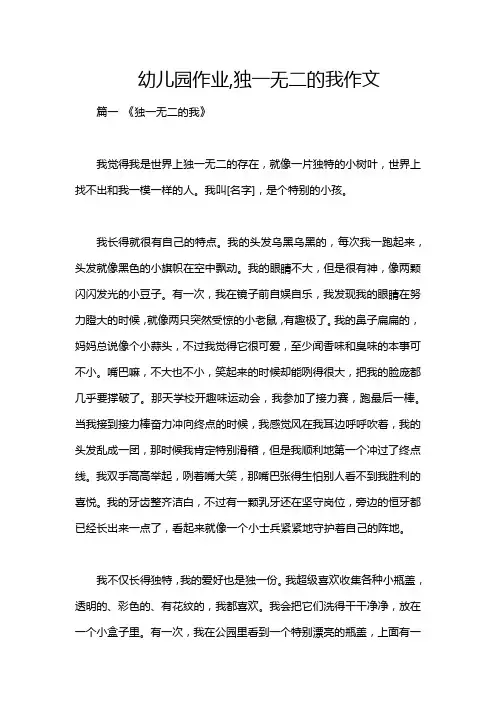 幼儿园作业,独一无二的我作文

篇一 《独一无二的我》

我觉得我是世界上独一无二的存在，就像一片独特的小树叶，世界上找不出和我一模一样的人。我叫[名字]，是个特别的小孩。

我长得就很有自己的特点。我的头发乌黑乌黑的，每次我一跑起来，头发就像黑色的小旗帜在空中飘动。我的眼睛不大，但是很有神，像两颗闪闪发光的小豆子。有一次，我在镜子前自娱自乐，我发现我的眼睛在努力瞪大的时候，就像两只突然受惊的小老鼠，有趣极了。我的鼻子扁扁的，妈妈总说像个小蒜头，不过我觉得它很可爱，至少闻香味和臭味的本事可不小。嘴巴嘛，不大也不小，笑起来的时候却能咧得很大，把我的脸庞都几乎要撑破了。那天学校开趣味运动会，我参加了接力赛，跑最后一棒。当我接到接力棒奋力冲向终点的时候，我感觉风在我耳边呼呼吹着，我的头发乱成一团，那时候我肯定特别滑稽，但是我顺利地第一个冲过了终点线。我双手高高举起，咧着嘴大笑，那嘴巴张得生怕别人看不到我胜利的喜悦。我的牙齿整齐洁白，不过有一颗乳牙还在坚守岗位，旁边的恒牙都已经长出来一点了，看起来就像一个小士兵紧紧地守护着自己的阵地。

我不仅长得独特，我的爱好也是独一份。我超级喜欢收集各种小瓶盖，透明的、彩色的、有花纹的，我都喜欢。我会把它们洗得干干净净，放在一个小盒子里。有一次，我在公园里看到一个特别漂亮的瓶盖，上面有一